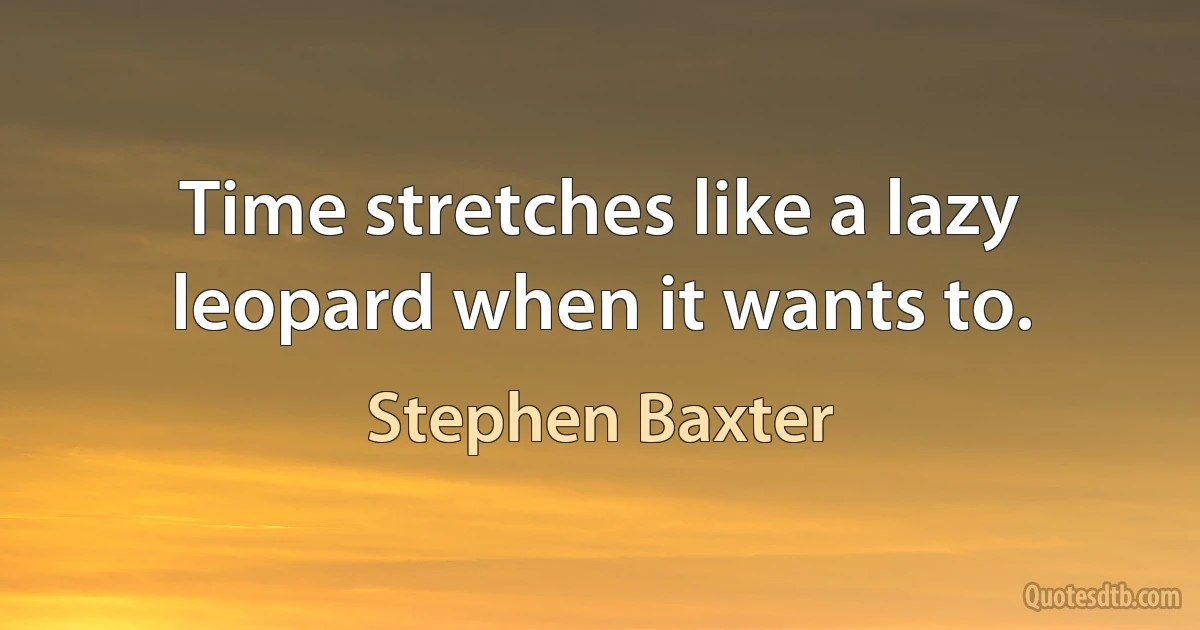 Time stretches like a lazy leopard when it wants to.

Stephen Baxter

Quotesdtb.com